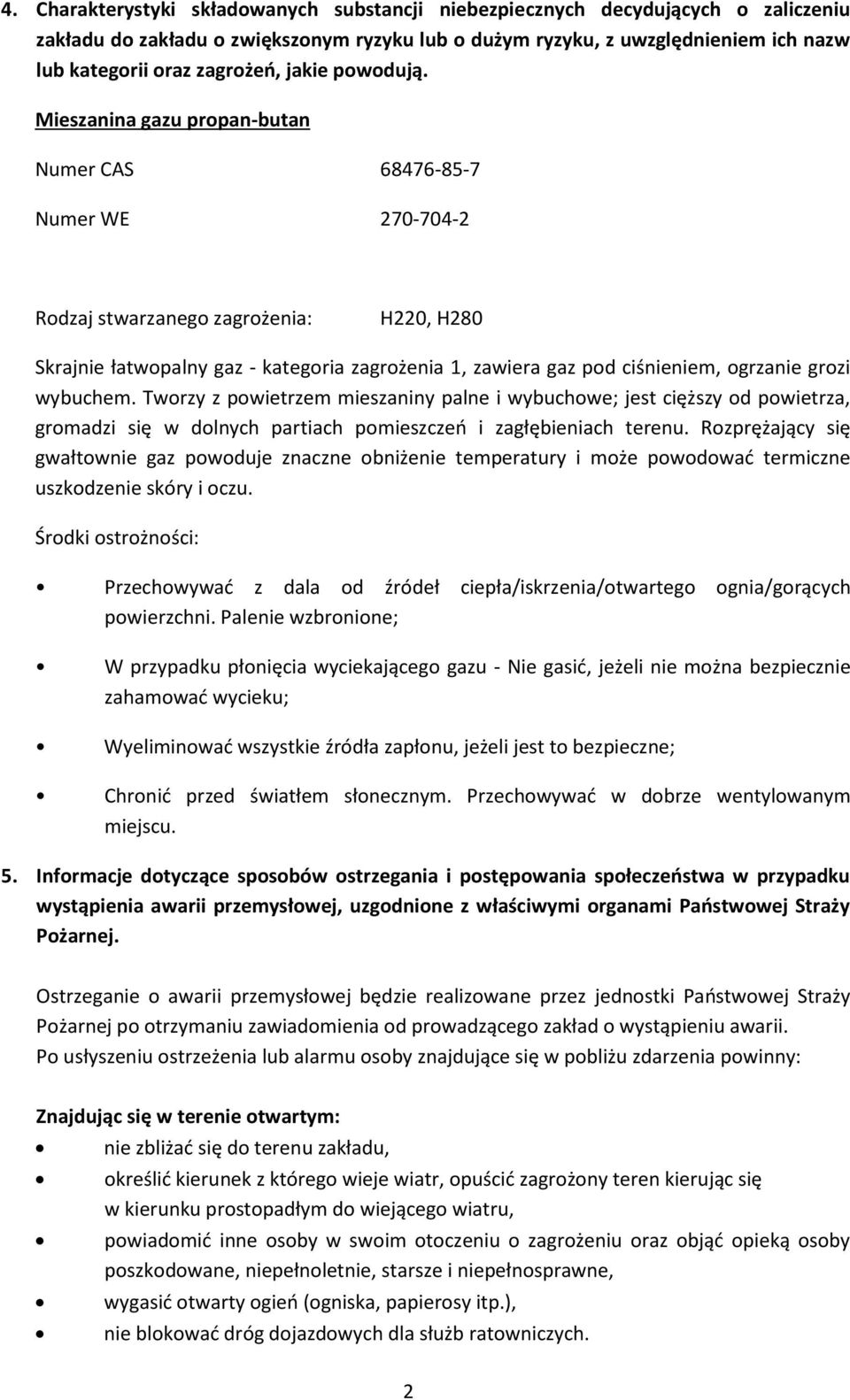 4. Charakterystyki składowanych substancji niebezpiecznych decydujących o zaliczeniu zakładu do zakładu o zwiększonym ryzyku lub o dużym ryzyku, z uwzględnieniem ich nazw lub kategorii oraz zagrożeń, jakie powodują.

Mieszanina gazu propan-butan

Numer CAS 68476-85-7

Numer WE 270-704-2

Rodzaj stwarzanego zagrożenia: H220, H280

Skrajnie łatwopalny gaz - kategoria zagrożenia 1, zawiera gaz pod ciśnieniem, ogrzanie grozi wybuchem. Tworzy z powietrzem mieszaniny palne i wybuchowe; jest cięższy od powietrza, gromadzi się w dolnych partiach pomieszczeń i zagłębieniach terenu. Rozprężający się gwałtownie gaz powoduje znaczne obniżenie temperatury i może powodować termiczne uszkodzenie skóry i oczu.

Środki ostrożności:

• Przechowywać z dala od źródeł ciepła/iskrzenia/otwartego ognia/gorących powierzchni. Palenie wzbronione;

• W przypadku płonięcia wyciekającego gazu - Nie gasić, jeżeli nie można bezpiecznie zahamować wycieku;

• Wyeliminować wszystkie źródła zapłonu, jeżeli jest to bezpieczne;

• Chronić przed światłem słonecznym. Przechowywać w dobrze wentylowanym miejscu.

5. Informacje dotyczące sposobów ostrzegania i postępowania społeczeństwa w przypadku wystąpienia awarii przemysłowej, uzgodnione z właściwymi organami Państwowej Straży Pożarnej.

Ostrzeganie o awarii przemysłowej będzie realizowane przez jednostki Państwowej Straży Pożarnej po otrzymaniu zawiadomienia od prowadzącego zakład o wystąpieniu awarii.
Po usłyszeniu ostrzeżenia lub alarmu osoby znajdujące się w pobliżu zdarzenia powinny:

Znajdując się w terenie otwartym:
• nie zbliżać się do terenu zakładu,
• określić kierunek z którego wieje wiatr, opuścić zagrożony teren kierując się w kierunku prostopadłym do wiejącego wiatru,
• powiadomić inne osoby w swoim otoczeniu o zagrożeniu oraz objąć opieką osoby poszkodowane, niepełnoletnie, starsze i niepełnosprawne,
• wygasić otwarty ogień (ogniska, papierosy itp.),
• nie blokować dróg dojazdowych dla służb ratowniczych.

2